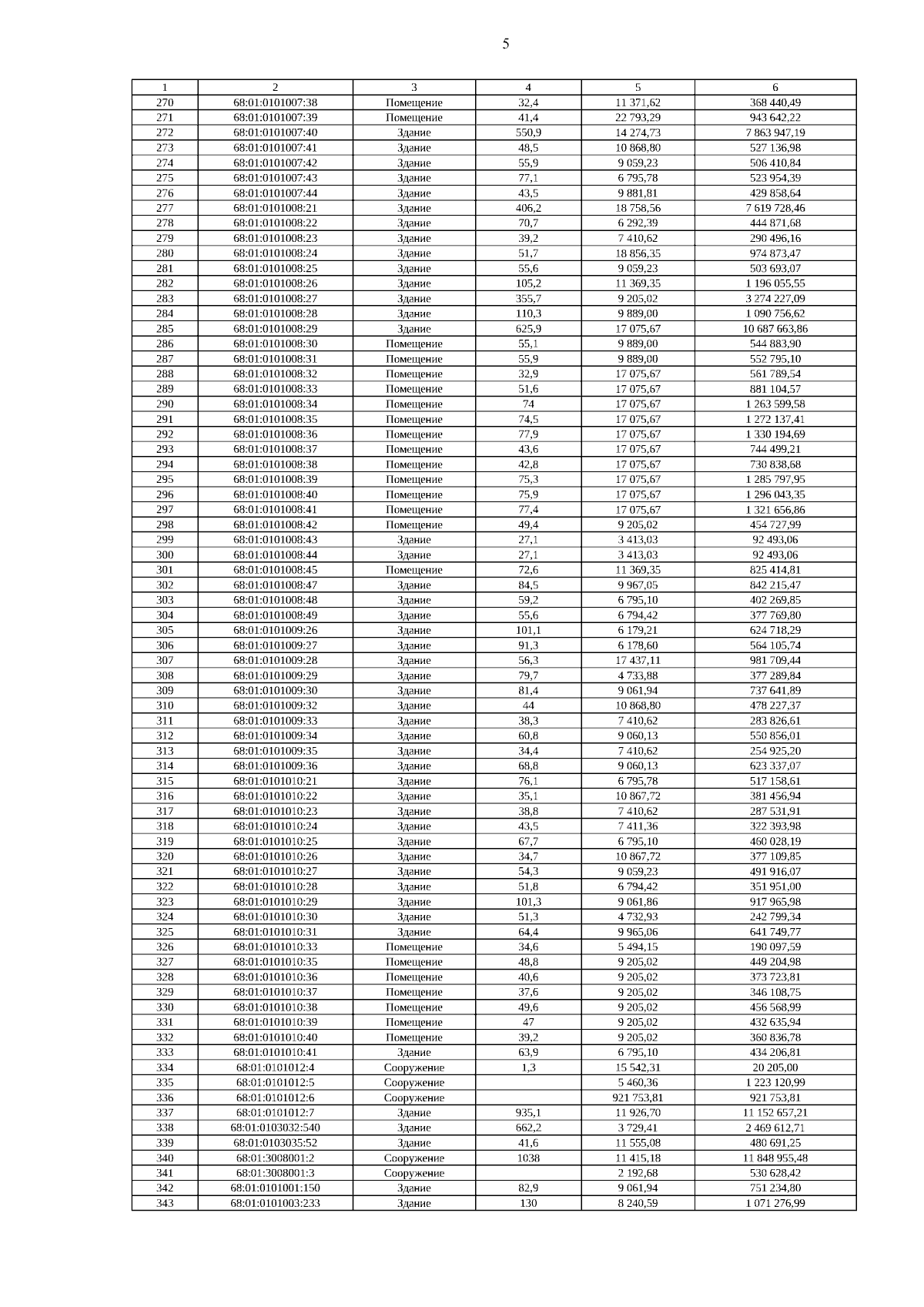 5

| 1 | 2 | 3 | 4 | 5 | 6 |
|---|---|---|---|---|---|
| 270 | 68:01:0101007:38 | Помещение | 32,4 | 11 371,62 | 368 440,49 |
| 271 | 68:01:0101007:39 | Помещение | 41,4 | 22 793,29 | 943 642,22 |
| 272 | 68:01:0101007:40 | Здание | 550,9 | 14 274,73 | 7 863 947,19 |
| 273 | 68:01:0101007:41 | Здание | 48,5 | 10 868,80 | 527 136,98 |
| 274 | 68:01:0101007:42 | Здание | 55,9 | 9 059,23 | 506 410,84 |
| 275 | 68:01:0101007:43 | Здание | 77,1 | 6 795,78 | 523 954,39 |
| 276 | 68:01:0101007:44 | Здание | 43,5 | 9 881,81 | 429 858,64 |
| 277 | 68:01:0101008:21 | Здание | 406,2 | 18 758,56 | 7 619 728,46 |
| 278 | 68:01:0101008:22 | Здание | 70,7 | 6 292,39 | 444 871,68 |
| 279 | 68:01:0101008:23 | Здание | 39,2 | 7 410,62 | 290 496,16 |
| 280 | 68:01:0101008:24 | Здание | 51,7 | 18 856,35 | 974 873,47 |
| 281 | 68:01:0101008:25 | Здание | 55,6 | 9 059,23 | 503 693,07 |
| 282 | 68:01:0101008:26 | Здание | 105,2 | 11 369,35 | 1 196 055,55 |
| 283 | 68:01:0101008:27 | Здание | 355,7 | 9 205,02 | 3 274 227,09 |
| 284 | 68:01:0101008:28 | Здание | 110,3 | 9 889,00 | 1 090 756,62 |
| 285 | 68:01:0101008:29 | Здание | 625,9 | 17 075,67 | 10 687 663,86 |
| 286 | 68:01:0101008:30 | Помещение | 55,1 | 9 889,00 | 544 883,90 |
| 287 | 68:01:0101008:31 | Помещение | 55,9 | 9 889,00 | 552 795,10 |
| 288 | 68:01:0101008:32 | Помещение | 32,9 | 17 075,67 | 561 789,54 |
| 289 | 68:01:0101008:33 | Помещение | 51,6 | 17 075,67 | 881 104,57 |
| 290 | 68:01:0101008:34 | Помещение | 74 | 17 075,67 | 1 263 599,58 |
| 291 | 68:01:0101008:35 | Помещение | 74,5 | 17 075,67 | 1 272 137,41 |
| 292 | 68:01:0101008:36 | Помещение | 77,9 | 17 075,67 | 1 330 194,69 |
| 293 | 68:01:0101008:37 | Помещение | 43,6 | 17 075,67 | 744 499,21 |
| 294 | 68:01:0101008:38 | Помещение | 42,8 | 17 075,67 | 730 838,68 |
| 295 | 68:01:0101008:39 | Помещение | 75,3 | 17 075,67 | 1 285 797,95 |
| 296 | 68:01:0101008:40 | Помещение | 75,9 | 17 075,67 | 1 296 043,35 |
| 297 | 68:01:0101008:41 | Помещение | 77,4 | 17 075,67 | 1 321 656,86 |
| 298 | 68:01:0101008:42 | Помещение | 49,4 | 9 205,02 | 454 727,99 |
| 299 | 68:01:0101008:43 | Здание | 27,1 | 3 413,03 | 92 493,06 |
| 300 | 68:01:0101008:44 | Здание | 27,1 | 3 413,03 | 92 493,06 |
| 301 | 68:01:0101008:45 | Помещение | 72,6 | 11 369,35 | 825 414,81 |
| 302 | 68:01:0101008:47 | Здание | 84,5 | 9 967,05 | 842 215,47 |
| 303 | 68:01:0101008:48 | Здание | 59,2 | 6 795,10 | 402 269,85 |
| 304 | 68:01:0101008:49 | Здание | 55,6 | 6 794,42 | 377 769,80 |
| 305 | 68:01:0101009:26 | Здание | 101,1 | 6 179,21 | 624 718,29 |
| 306 | 68:01:0101009:27 | Здание | 91,3 | 6 178,60 | 564 105,74 |
| 307 | 68:01:0101009:28 | Здание | 56,3 | 17 437,11 | 981 709,44 |
| 308 | 68:01:0101009:29 | Здание | 79,7 | 4 733,88 | 377 289,84 |
| 309 | 68:01:0101009:30 | Здание | 81,4 | 9 061,94 | 737 641,89 |
| 310 | 68:01:0101009:32 | Здание | 44 | 10 868,80 | 478 227,37 |
| 311 | 68:01:0101009:33 | Здание | 38,3 | 7 410,62 | 283 826,61 |
| 312 | 68:01:0101009:34 | Здание | 60,8 | 9 060,13 | 550 856,01 |
| 313 | 68:01:0101009:35 | Здание | 34,4 | 7 410,62 | 254 925,20 |
| 314 | 68:01:0101009:36 | Здание | 68,8 | 9 060,13 | 623 337,07 |
| 315 | 68:01:0101010:21 | Здание | 76,1 | 6 795,78 | 517 158,61 |
| 316 | 68:01:0101010:22 | Здание | 35,1 | 10 867,72 | 381 456,94 |
| 317 | 68:01:0101010:23 | Здание | 38,8 | 7 410,62 | 287 531,91 |
| 318 | 68:01:0101010:24 | Здание | 43,5 | 7 411,36 | 322 393,98 |
| 319 | 68:01:0101010:25 | Здание | 67,7 | 6 795,10 | 460 028,19 |
| 320 | 68:01:0101010:26 | Здание | 34,7 | 10 867,72 | 377 109,85 |
| 321 | 68:01:0101010:27 | Здание | 54,3 | 9 059,23 | 491 916,07 |
| 322 | 68:01:0101010:28 | Здание | 51,8 | 6 794,42 | 351 951,00 |
| 323 | 68:01:0101010:29 | Здание | 101,3 | 9 061,86 | 917 965,98 |
| 324 | 68:01:0101010:30 | Здание | 51,3 | 4 732,93 | 242 799,34 |
| 325 | 68:01:0101010:31 | Здание | 64,4 | 9 965,06 | 641 749,77 |
| 326 | 68:01:0101010:33 | Помещение | 34,6 | 5 494,15 | 190 097,59 |
| 327 | 68:01:0101010:35 | Помещение | 48,8 | 9 205,02 | 449 204,98 |
| 328 | 68:01:0101010:36 | Помещение | 40,6 | 9 205,02 | 373 723,81 |
| 329 | 68:01:0101010:37 | Помещение | 37,6 | 9 205,02 | 346 108,75 |
| 330 | 68:01:0101010:38 | Помещение | 49,6 | 9 205,02 | 456 568,99 |
| 331 | 68:01:0101010:39 | Помещение | 47 | 9 205,02 | 432 635,94 |
| 332 | 68:01:0101010:40 | Помещение | 39,2 | 9 205,02 | 360 836,78 |
| 333 | 68:01:0101010:41 | Здание | 63,9 | 6 795,10 | 434 206,81 |
| 334 | 68:01:0101012:4 | Сооружение | 1,3 | 15 542,31 | 20 205,00 |
| 335 | 68:01:0101012:5 | Сооружение | | 5 460,36 | 1 223 120,99 |
| 336 | 68:01:0101012:6 | Сооружение | | 921 753,81 | 921 753,81 |
| 337 | 68:01:0101012:7 | Здание | 935,1 | 11 926,70 | 11 152 657,21 |
| 338 | 68:01:0103032:540 | Здание | 662,2 | 3 729,41 | 2 469 612,71 |
| 339 | 68:01:0103035:52 | Здание | 41,6 | 11 555,08 | 480 691,25 |
| 340 | 68:01:3008001:2 | Сооружение | 1038 | 11 415,18 | 11 848 955,48 |
| 341 | 68:01:3008001:3 | Сооружение | | 2 192,68 | 530 628,42 |
| 342 | 68:01:0101001:150 | Здание | 82,9 | 9 061,94 | 751 234,80 |
| 343 | 68:01:0101003:233 | Здание | 130 | 8 240,59 | 1 071 276,99 |